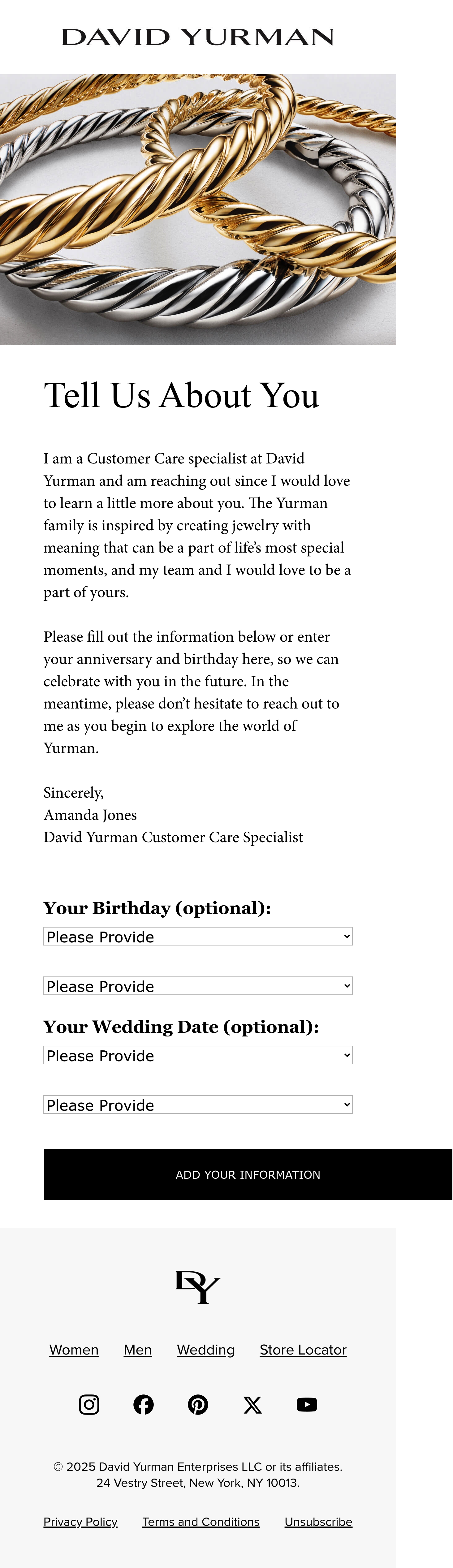 DAVID YURMAN

Tell Us About You

I am a Customer Care specialist at David Yurman and am reaching out since I would love to learn a little more about you. The Yurman family is inspired by creating jewelry with meaning that can be a part of life's most special moments, and my team and I would love to be a part of yours.

Please fill out the information below or enter your anniversary and birthday here, so we can celebrate with you in the future. In the meantime, please don't hesitate to reach out to me as you begin to explore the world of Yurman.

Sincerely,
Amanda Jones
David Yurman Customer Care Specialist

Your Birthday (optional):
Please Provide

Please Provide

Your Wedding Date (optional):
Please Provide

Please Provide

ADD YOUR INFORMATION

DY

Women Men Wedding Store Locator

© 2025 David Yurman Enterprises LLC or its affiliates.
24 Vestry Street, New York, NY 10013.

Privacy Policy Terms and Conditions Unsubscribe